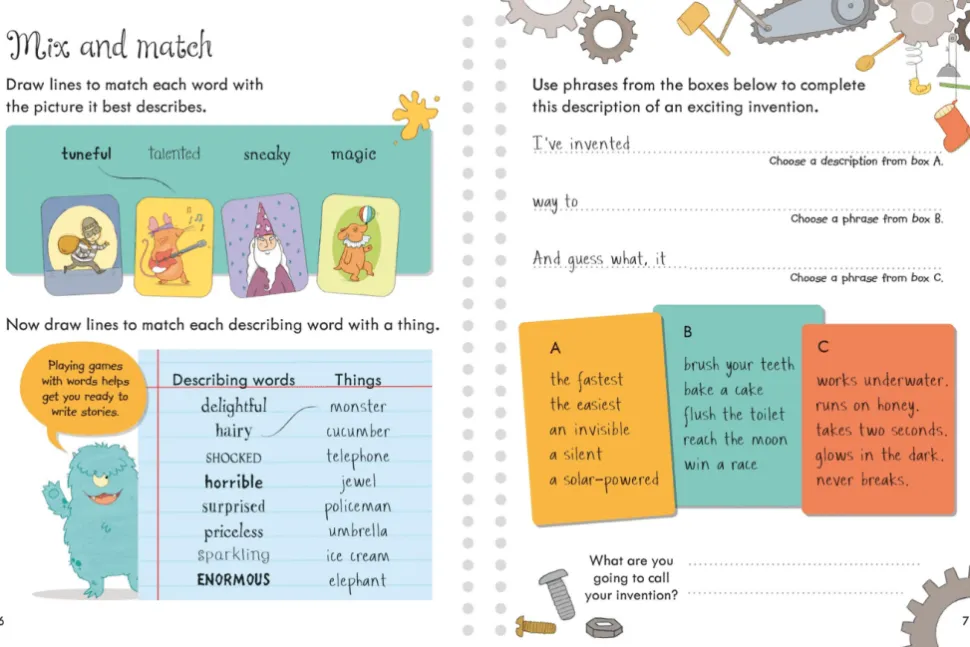 Mix and match

Draw lines to match each word with the picture it best describes.

tuneful talented sneaky magic

Now draw lines to match each describing word with a thing.

Playing games with words helps get you ready to write stories.

| Describing words | Things |
|---|---|
| delightful | monster |
| hairy | cucumber |
| SHOCKED | telephone |
| horrible | jewel |
| surprised | policeman |
| priceless | umbrella |
| sparkling | ice cream |
| ENORMOUS | elephant |

6

Use phrases from the boxes below to complete this description of an exciting invention.

I've invented
Choose a description from box A.

way to
Choose a phrase from box B.

And guess what, it
Choose a phrase from box C.

A
the fastest
the easiest
an invisible
a silent
a solar-powered

B
brush your teeth
bake a cake
flush the toilet
reach the moon
win a race

C
works underwater.
runs on honey.
takes two seconds.
glows in the dark.
never breaks.

What are you going to call your invention?

7